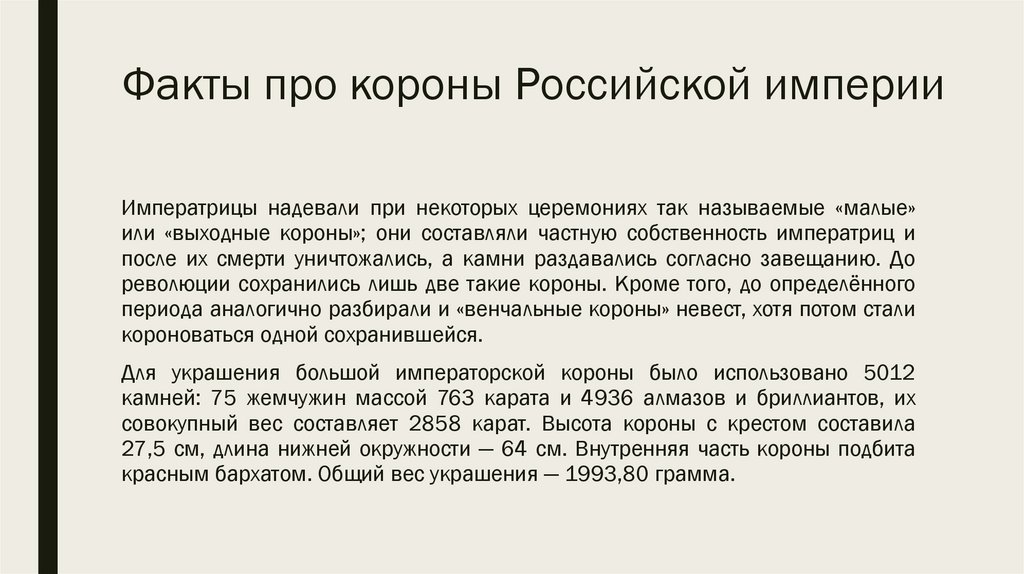 Факты про короны Российской империи

Императрицы надевали при некоторых церемониях так называемые «малые» или «выходные короны»; они составляли частную собственность императриц и после их смерти уничтожались, а камни раздавались согласно завещанию. До революции сохранились лишь две такие короны. Кроме того, до определённого периода аналогично разбирали и «венчальные короны» невест, хотя потом стали короноваться одной сохранившейся.

Для украшения большой императорской короны было использовано 5012 камней: 75 жемчужин массой 763 карата и 4936 алмазов и бриллиантов, их совокупный вес составляет 2858 карат. Высота короны с крестом составила 27,5 см, длина нижней окружности — 64 см. Внутренняя часть короны подбита красным бархатом. Общий вес украшения — 1993,80 грамма.